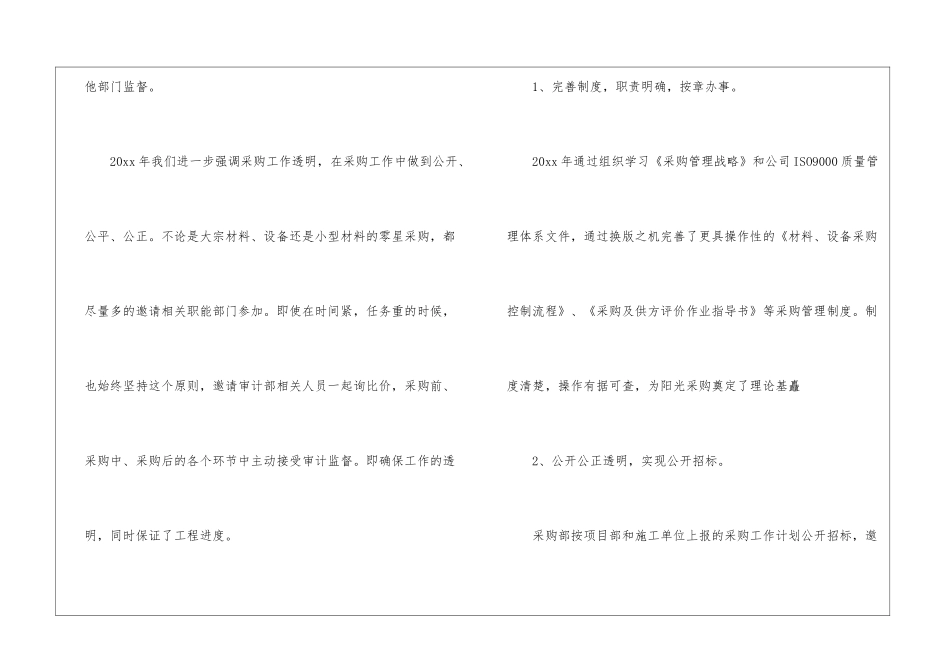 他部门监督。

20xx年我们进一步强调采购工作透明，在采购工作中做到公开、公平、公正。不论是大宗材料、设备还是小型材料的零星采购，都尽量多的邀请相关职能部门参加。即使在时间紧，任务重的时候，也始终坚持这个原则，邀请审计部相关人员一起询比价，采购前、采购中、采购后的各个环节中主动接受审计监督。即确保工作的透明，同时保证了工程进度。

1、完善制度，职责明确，按章办事。

20xx年通过组织学习《采购管理战略》和公司ISO9000质量管理体系文件，通过换版之机完善了更具操作性的《材料、设备采购控制流程》、《采购及供方评价作业指导书》等采购管理制度。制度清楚，操作有据可查，为阳光采购奠定了理论基矗

2、公开公正透明，实现公开招标。

采购部按项目部和施工单位上报的采购工作计划公开招标，邀